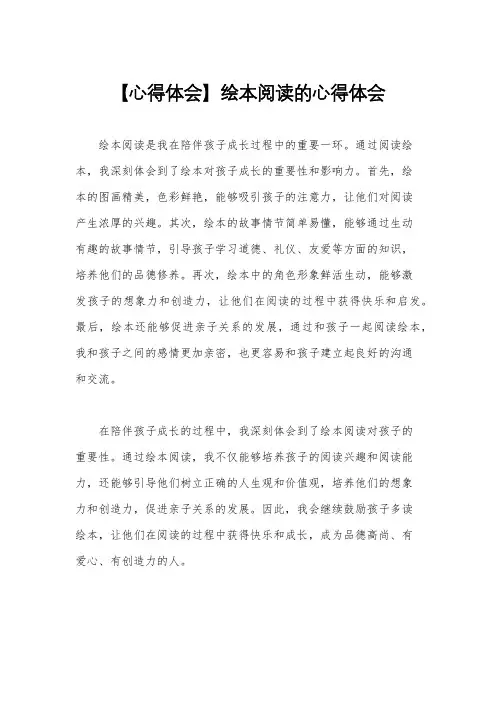 【心得体会】绘本阅读的心得体会

绘本阅读是我在陪伴孩子成长过程中的重要一环。通过阅读绘本，我深刻体会到了绘本对孩子成长的重要性和影响力。首先，绘本的图画精美，色彩鲜艳，能够吸引孩子的注意力，让他们对阅读产生浓厚的兴趣。其次，绘本的故事情节简单易懂，能够通过生动有趣的故事情节，引导孩子学习道德、礼仪、友爱等方面的知识，培养他们的品德修养。再次，绘本中的角色形象鲜活生动，能够激发孩子的想象力和创造力，让他们在阅读的过程中获得快乐和启发。最后，绘本还能够促进亲子关系的发展，通过和孩子一起阅读绘本，我和孩子之间的感情更加亲密，也更容易和孩子建立起良好的沟通和交流。

在陪伴孩子成长的过程中，我深刻体会到了绘本阅读对孩子的重要性。通过绘本阅读，我不仅能够培养孩子的阅读兴趣和阅读能力，还能够引导他们树立正确的人生观和价值观，培养他们的想象力和创造力，促进亲子关系的发展。因此，我会继续鼓励孩子多读绘本，让他们在阅读的过程中获得快乐和成长，成为品德高尚、有爱心、有创造力的人。